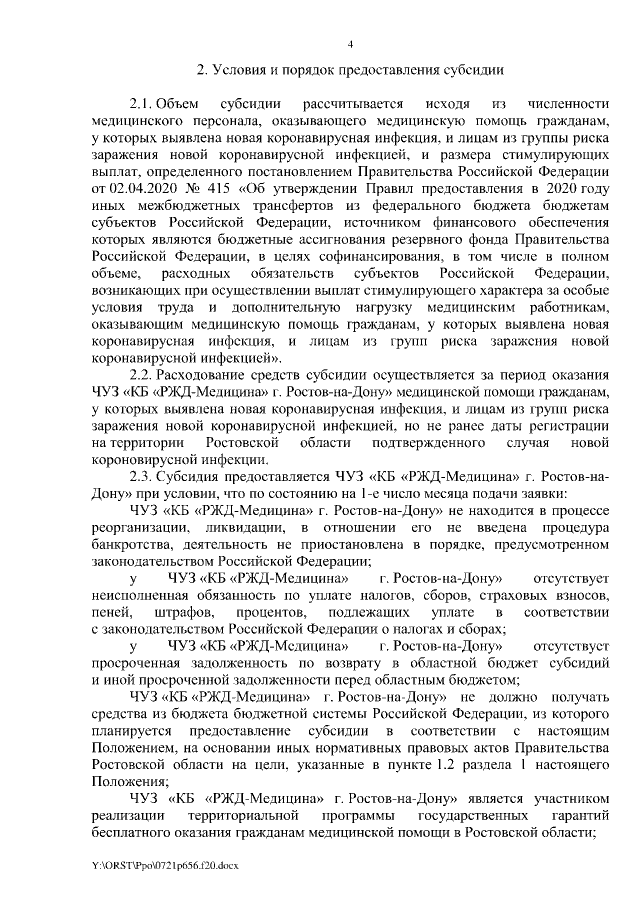 4

2. Условия и порядок предоставления субсидии

2.1. Объем субсидии рассчитывается исходя из численности медицинского персонала, оказывающего медицинскую помощь гражданам, у которых выявлена новая коронавирусная инфекция, и лицам из группы риска заражения новой коронавирусной инфекцией, и размера стимулирующих выплат, определенного постановлением Правительства Российской Федерации от 02.04.2020 № 415 «Об утверждении Правил предоставления в 2020 году иных межбюджетных трансфертов из федерального бюджета бюджетам субъектов Российской Федерации, источником финансового обеспечения которых являются бюджетные ассигнования резервного фонда Правительства Российской Федерации, в целях софинансирования, в том числе в полном объеме, расходных обязательств субъектов Российской Федерации, возникающих при осуществлении выплат стимулирующего характера за особые условия труда и дополнительную нагрузку медицинским работникам, оказывающим медицинскую помощь гражданам, у которых выявлена новая коронавирусная инфекция, и лицам из групп риска заражения новой коронавирусной инфекцией».

2.2. Расходование средств субсидии осуществляется за период оказания ЧУЗ «КБ «РЖД-Медицина» г. Ростов-на-Дону» медицинской помощи гражданам, у которых выявлена новая коронавирусная инфекция, и лицам из групп риска заражения новой коронавирусной инфекцией, но не ранее даты регистрации на территории Ростовской области подтвержденного случая новой короновирусной инфекции.

2.3. Субсидия предоставляется ЧУЗ «КБ «РЖД-Медицина» г. Ростов-на-Дону» при условии, что по состоянию на 1-е число месяца подачи заявки:

ЧУЗ «КБ «РЖД-Медицина» г. Ростов-на-Дону» не находится в процессе реорганизации, ликвидации, в отношении его не введена процедура банкротства, деятельность не приостановлена в порядке, предусмотренном законодательством Российской Федерации;

у ЧУЗ «КБ «РЖД-Медицина» г. Ростов-на-Дону» отсутствует неисполненная обязанность по уплате налогов, сборов, страховых взносов, пеней, штрафов, процентов, подлежащих уплате в соответствии с законодательством Российской Федерации о налогах и сборах;

у ЧУЗ «КБ «РЖД-Медицина» г. Ростов-на-Дону» отсутствует просроченная задолженность по возврату в областной бюджет субсидий и иной просроченной задолженности перед областным бюджетом;

ЧУЗ «КБ «РЖД-Медицина» г. Ростов-на-Дону» не должно получать средства из бюджета бюджетной системы Российской Федерации, из которого планируется предоставление субсидии в соответствии с настоящим Положением, на основании иных нормативных правовых актов Правительства Ростовской области на цели, указанные в пункте 1.2 раздела 1 настоящего Положения;

ЧУЗ «КБ «РЖД-Медицина» г. Ростов-на-Дону» является участником реализации территориальной программы государственных гарантий бесплатного оказания гражданам медицинской помощи в Ростовской области;

Y:\ORST\Ppo\0721p656.f20.docx